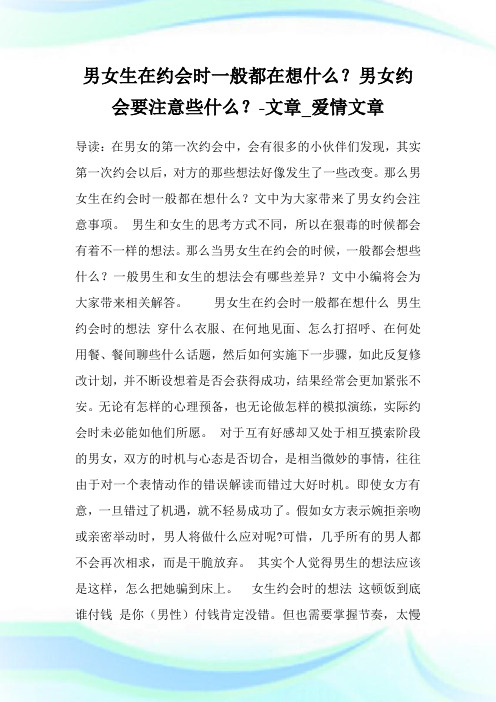 男女生在约会时一般都在想什么？男女约会要注意些什么？-文章_爱情文章

导读：在男女的第一次约会中，会有很多的小伙伴们发现，其实第一次约会以后，对方的那些想法好像发生了一些改变。那么男女生在约会时一般都在想什么？文中为大家带来了男女约会注意事项。 男生和女生的思考方式不同，所以在狠毒的时候都会有着不一样的想法。那么当男女生在约会的时候，一般都会想些什么？一般男生和女生的想法会有哪些差异？文中小编将会为大家带来相关解答。 男女生在约会时一般都在想什么 男生约会时的想法 穿什么衣服、在何地见面、怎么打招呼、在何处用餐、餐间聊些什么话题，然后如何实施下一步骤，如此反复修改计划，并不断设想着是否会获得成功，结果经常会更加紧张不安。无论有怎样的心理预备，也无论做怎样的模拟演练，实际约会时未必能如他们所愿。 对于互有好感却又处于相互摸索阶段的男女，双方的时机与心态是否切合，是相当微妙的事情，往往由于对一个表情动作的错误解读而错过大好时机。即使女方有意，一旦错过了机遇，就不轻易成功了。假如女方表示婉拒亲吻或亲密举动时，男人将做什么应对呢?可惜，几乎所有的男人都不会再次相求，而是干脆放弃。 其实个人觉得男生的想法应该是这样，怎么把她骗到床上。 女生约会时的想法 这顿饭到底谁付钱 是你（男性）付钱肯定没错。但也需要掌握节奏，太慢